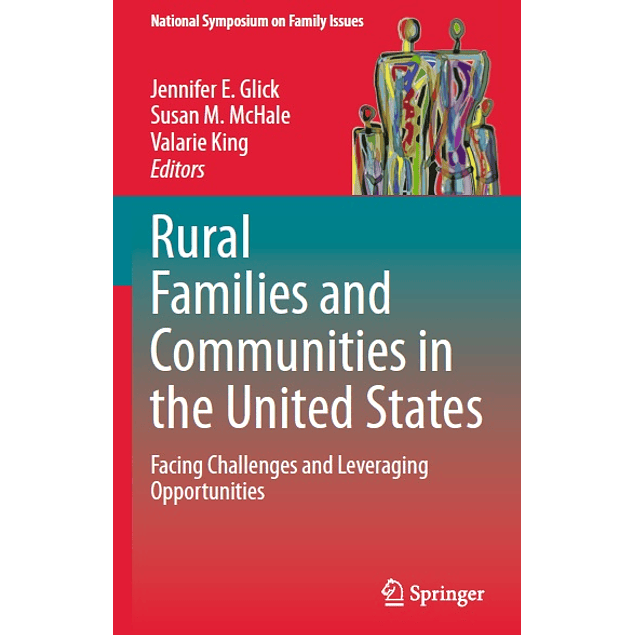 National Symposium on Family Issues

Jennifer E. Glick
Susan M. McHale
Valarie King
Editors

Rural Families and Communities in the United States

Facing Challenges and Leveraging Opportunities

Springer